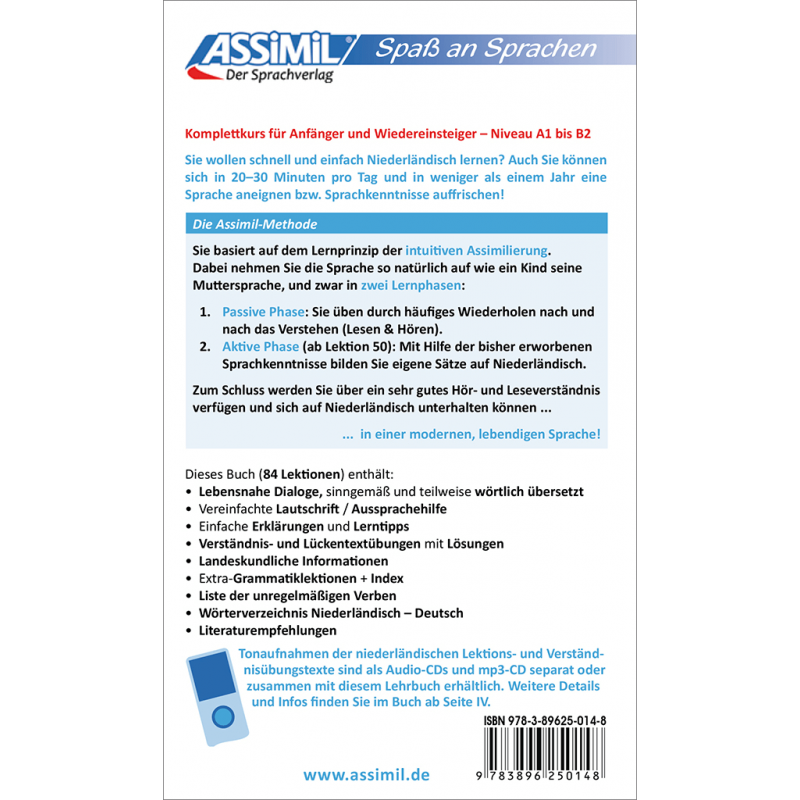 ASSiMiL Der Sprachverlag

Spaß an Sprachen

Komplettkurs für Anfänger und Wiedereinsteiger – Niveau A1 bis B2

Sie wollen schnell und einfach Niederländisch lernen? Auch Sie können sich in 20–30 Minuten pro Tag und in weniger als einem Jahr eine Sprache aneignen bzw. Sprachkenntnisse auffrischen!

Die Assimil-Methode

Sie basiert auf dem Lernprinzip der intuitiven Assimilierung. Dabei nehmen Sie die Sprache so natürlich auf wie ein Kind seine Muttersprache, und zwar in zwei Lernphasen:

1. Passive Phase: Sie üben durch häufiges Wiederholen nach und nach das Verstehen (Lesen & Hören).
2. Aktive Phase (ab Lektion 50): Mit Hilfe der bisher erworbenen Sprachkenntnisse bilden Sie eigene Sätze auf Niederländisch.

Zum Schluss werden Sie über ein sehr gutes Hör- und Leseverständnis verfügen und sich auf Niederländisch unterhalten können ...

... in einer modernen, lebendigen Sprache!

Dieses Buch (84 Lektionen) enthält:
• Lebensnahe Dialoge, sinngemäß und teilweise wörtlich übersetzt
• Vereinfachte Lautschrift / Aussprachehilfe
• Einfache Erklärungen und Lerntipps
• Verständnis- und Lückentextübungen mit Lösungen
• Landeskundliche Informationen
• Extra-Grammatiklektionen + Index
• Liste der unregelmäßigen Verben
• Wörterverzeichnis Niederländisch – Deutsch
• Literaturempfehlungen

Tonaufnahmen der niederländischen Lektions- und Verständnisübungstexte sind als Audio-CDs und mp3-CD separat oder zusammen mit diesem Lehrbuch erhältlich. Weitere Details und Infos finden Sie im Buch ab Seite IV.

ISBN 978-3-89625-014-8

9 783896 250148

www.assimil.de